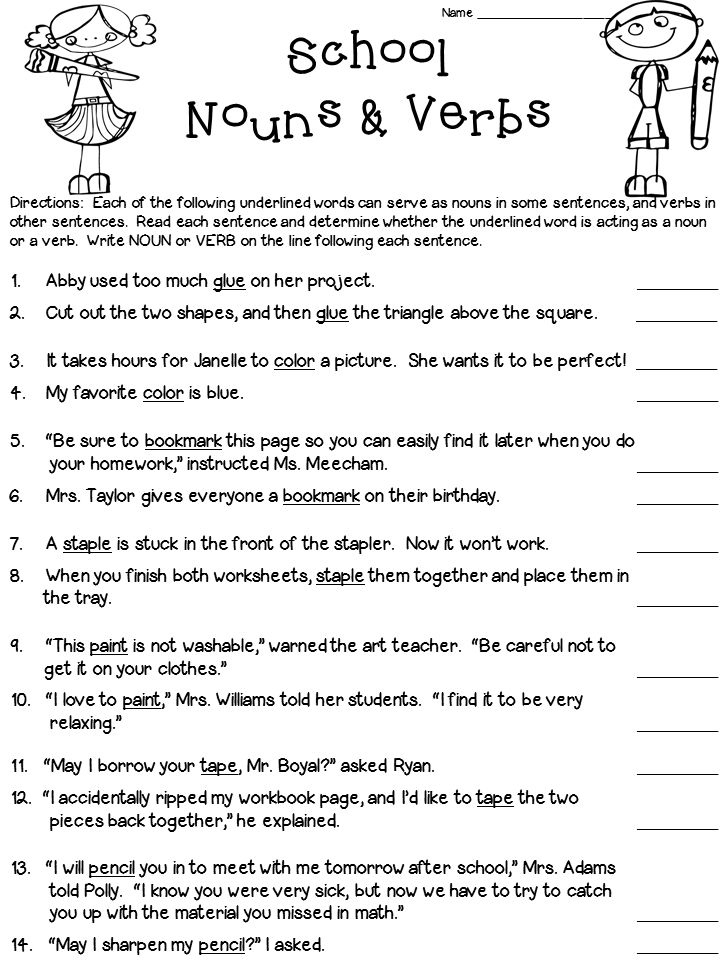 Name ________________

School
Nouns & Verbs

Directions: Each of the following underlined words can serve as nouns in some sentences, and verbs in other sentences. Read each sentence and determine whether the underlined word is acting as a noun or a verb. Write NOUN or VERB on the line following each sentence.

1. Abby used too much glue on her project. ________

2. Cut out the two shapes, and then glue the triangle above the square. ________

3. It takes hours for Janelle to color a picture. She wants it to be perfect! ________

4. My favorite color is blue. ________

5. "Be sure to bookmark this page so you can easily find it later when you do your homework," instructed Ms. Meecham. ________

6. Mrs. Taylor gives everyone a bookmark on their birthday. ________

7. A staple is stuck in the front of the stapler. Now it won't work. ________

8. When you finish both worksheets, staple them together and place them in the tray. ________

9. "This paint is not washable," warned the art teacher. "Be careful not to get it on your clothes." ________

10. "I love to paint," Mrs. Williams told her students. "I find it to be very relaxing." ________

11. "May I borrow your tape, Mr. Boyal?" asked Ryan. ________

12. "I accidentally ripped my workbook page, and I'd like to tape the two pieces back together," he explained. ________

13. "I will pencil you in to meet with me tomorrow after school," Mrs. Adams told Polly. "I know you were very sick, but now we have to try to catch you up with the material you missed in math." ________

14. "May I sharpen my pencil?" I asked. ________